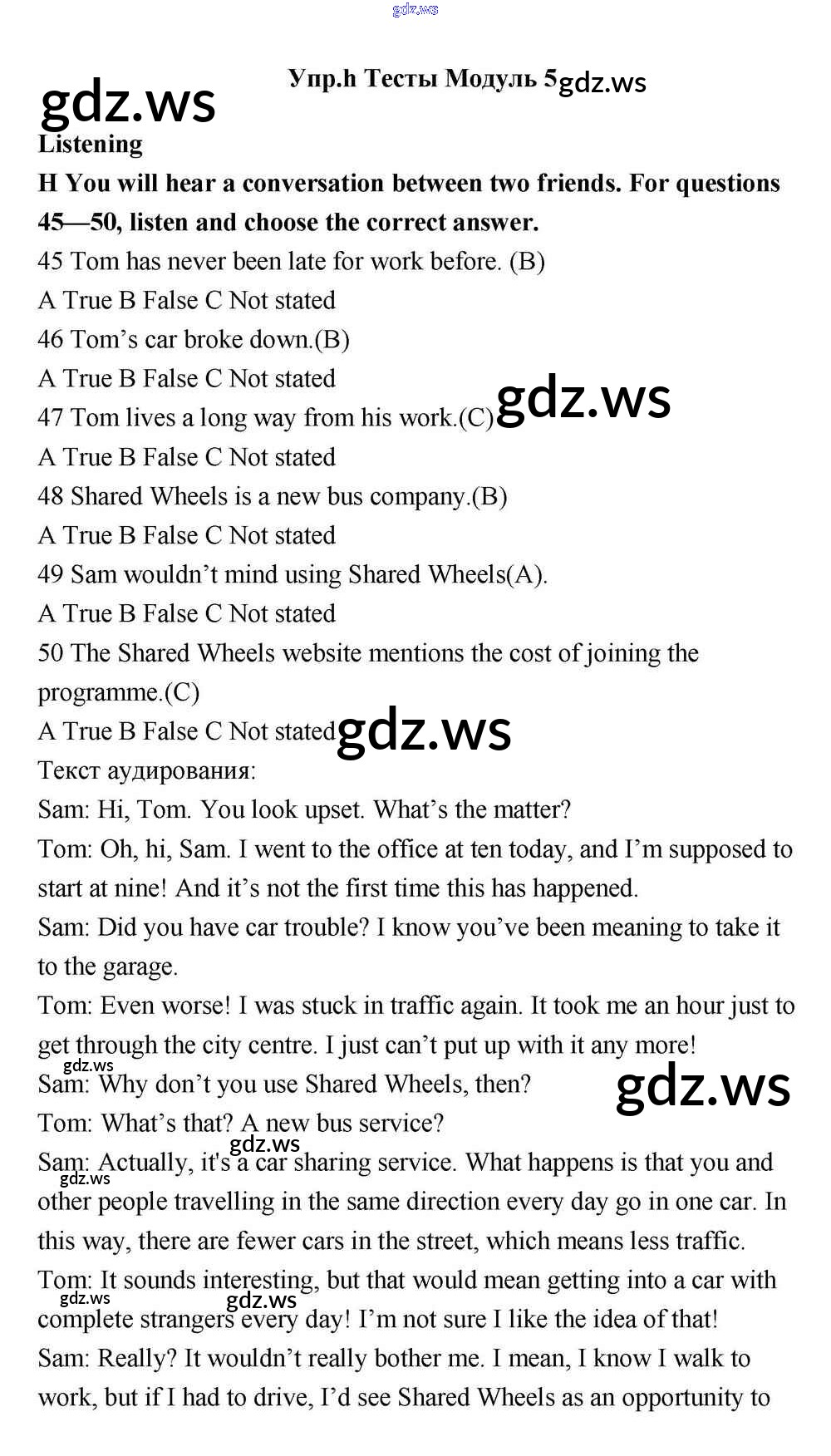 Упр.h Тесты Модуль 5

Listening

H You will hear a conversation between two friends. For questions 45—50, listen and choose the correct answer.

45 Tom has never been late for work before. (B)
A True B False C Not stated
46 Tom's car broke down.(B)
A True B False C Not stated
47 Tom lives a long way from his work.(C)
A True B False C Not stated
48 Shared Wheels is a new bus company.(B)
A True B False C Not stated
49 Sam wouldn't mind using Shared Wheels(A).
A True B False C Not stated
50 The Shared Wheels website mentions the cost of joining the programme.(C)
A True B False C Not stated

Текст аудирования:
Sam: Hi, Tom. You look upset. What's the matter?
Tom: Oh, hi, Sam. I went to the office at ten today, and I'm supposed to start at nine! And it's not the first time this has happened.
Sam: Did you have car trouble? I know you've been meaning to take it to the garage.
Tom: Even worse! I was stuck in traffic again. It took me an hour just to get through the city centre. I just can't put up with it any more!
Sam: Why don't you use Shared Wheels, then?
Tom: What's that? A new bus service?
Sam: Actually, it's a car sharing service. What happens is that you and other people travelling in the same direction every day go in one car. In this way, there are fewer cars in the street, which means less traffic.
Tom: It sounds interesting, but that would mean getting into a car with complete strangers every day! I'm not sure I like the idea of that!
Sam: Really? It wouldn't really bother me. I mean, I know I walk to work, but if I had to drive, I'd see Shared Wheels as an opportunity to

gdz.ws